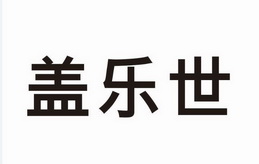 盖乐世